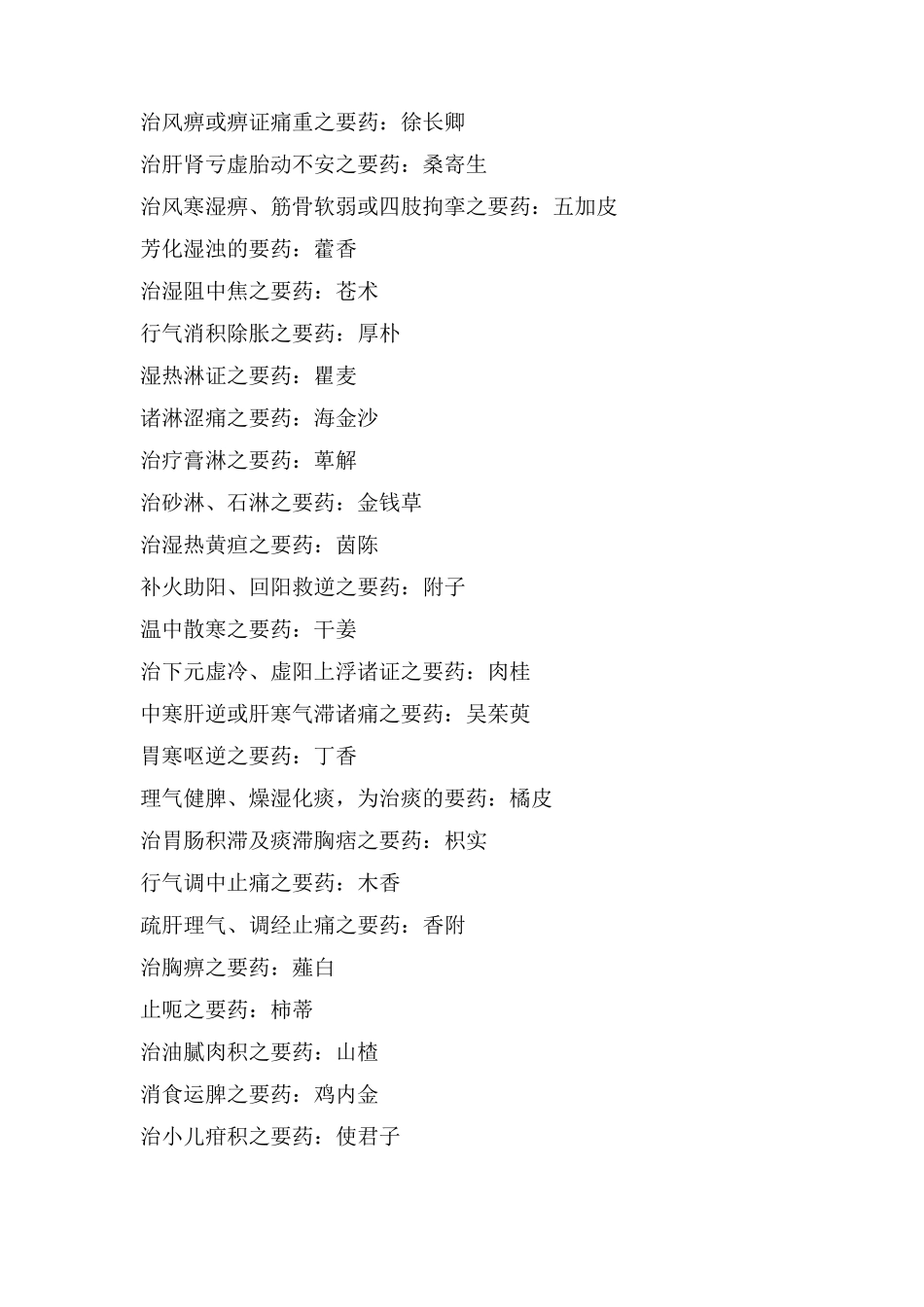 治风痹或痹证痛重之要药：徐长卿
治肝肾亏虚胎动不安之要药：桑寄生
治风寒湿痹、筋骨软弱或四肢拘挛之要药：五加皮
芳化湿浊的要药：藿香
治湿阻中焦之要药：苍术
行气消积除胀之要药：厚朴
湿热淋证之要药：瞿麦
诸淋涩痛之要药：海金沙
治疗膏淋之要药：萆解
治砂淋、石淋之要药：金钱草
治湿热黄疸之要药：茵陈
补火助阳、回阳救逆之要药：附子
温中散寒之要药：干姜
治下元虚冷、虚阳上浮诸证之要药：肉桂
中寒肝逆或肝寒气滞诸痛之要药：吴茱萸
胃寒呕逆之要药：丁香
理气健脾、燥湿化痰，为治痰的要药：橘皮
治胃肠积滞及痰滞胸痞之要药：枳实
行气调中止痛之要药：木香
疏肝理气、调经止痛之要药：香附
治胸痹之要药：薤白
止呃之要药：柿蒂
治油腻肉积之要药：山楂
消食运脾之要药：鸡内金
治小儿疳积之要药：使君子